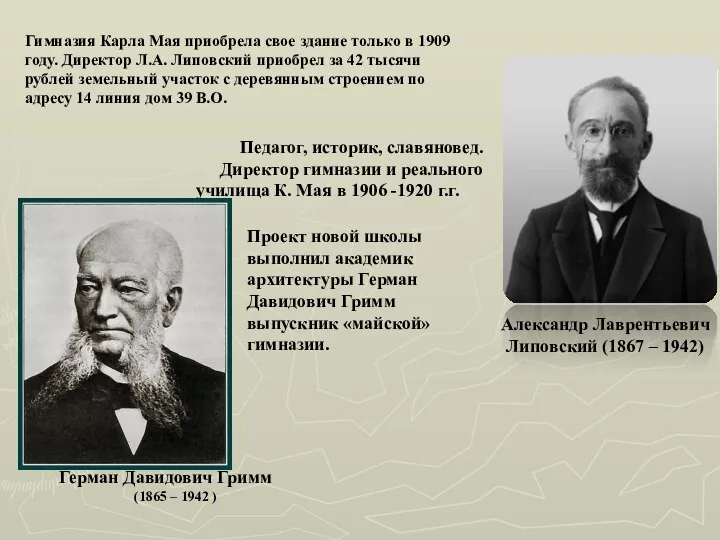 Гимназия Карла Мая приобрела свое здание только в 1909 году. Директор Л.А. Липовский приобрел за 42 тысячи рублей земельный участок с деревянным строением по адресу 14 линия дом 39 В.О.

Педагог, историк, славяновед. Директор гимназии и реального училища К. Мая в 1906 -1920 г.г.

Проект новой школы выполнил академик архитектуры Герман Давидович Гримм выпускник «майской» гимназии.

Александр Лаврентьевич Липовский (1867 – 1942)

Герман Давидович Гримм
(1865 – 1942 )